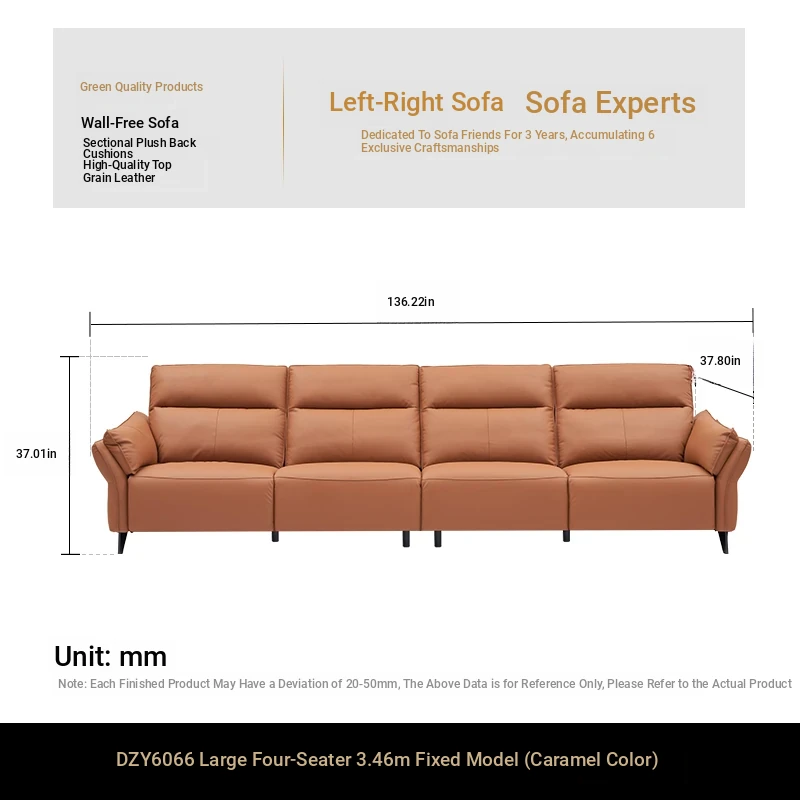 Green Quality Products

Wall-Free Sofa

Sectional Plush Back Cushions
High-Quality Top Grain Leather

Left-Right Sofa Sofa Experts

Dedicated To Sofa Friends For 3 Years, Accumulating 6 Exclusive Craftsmanships

136.22in

37.80in

37.01in

Unit: mm

Note: Each Finished Product May Have a Deviation of 20-50mm, The Above Data is for Reference Only, Please Refer to the Actual Product

DZY6066 Large Four-Seater 3.46m Fixed Model (Caramel Color)